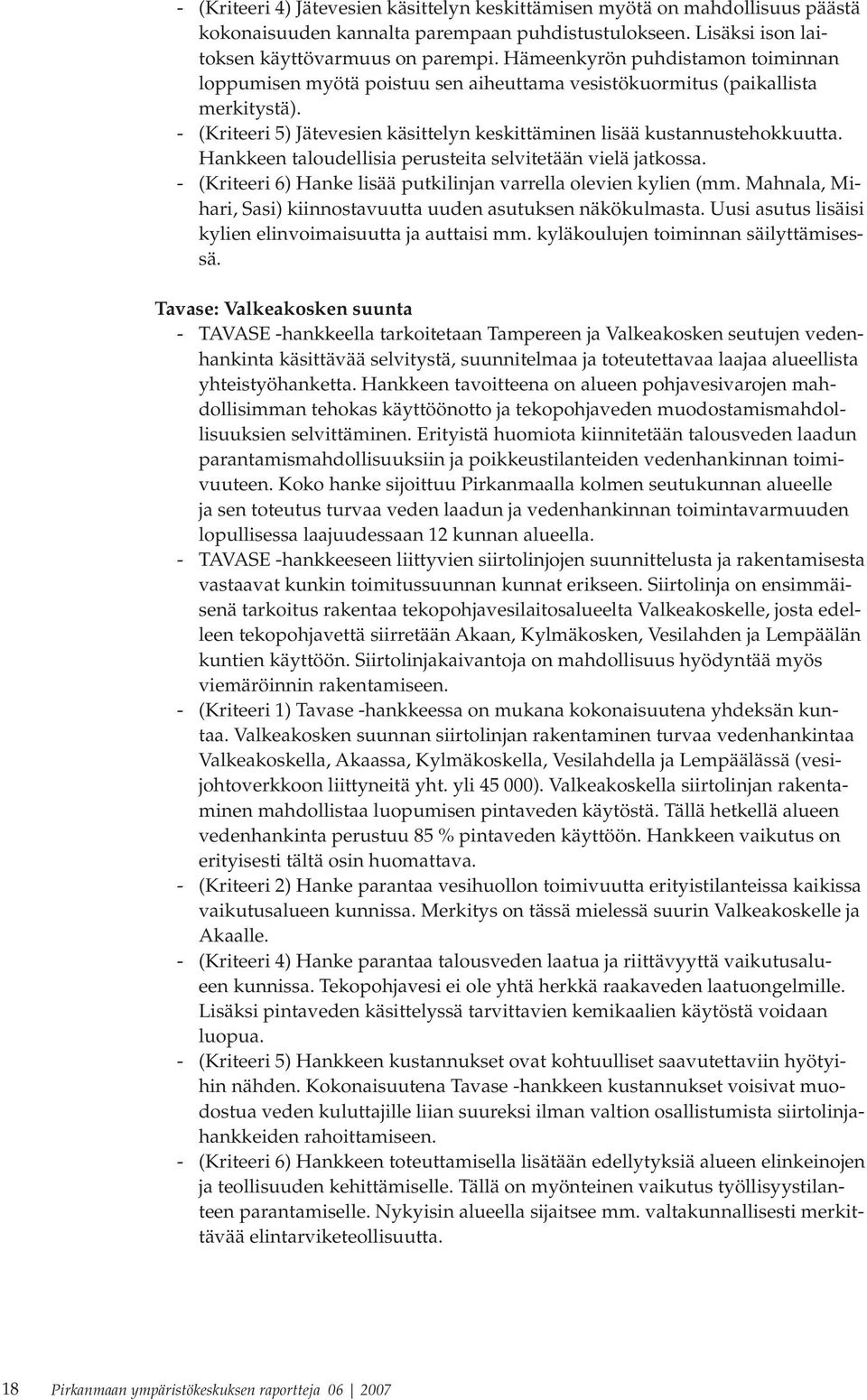 - (Kriteeri 4) Jätevesien käsittelyn keskittämisen myötä on mahdollisuus päästä kokonaisuuden kannalta parempaan puhdistustulokseen. Lisäksi ison laitoksen käyttövarmuus on parempi. Hämeenkyrön puhdistamon toiminnan loppumisen myötä poistuu sen aiheuttama vesistökuormitus (paikallista merkitystä).
- (Kriteeri 5) Jätevesien käsittelyn keskittäminen lisää kustannustehokkuutta. Hankkeen taloudellisia perusteita selvitetään vielä jatkossa.
- (Kriteeri 6) Hanke lisää putkilinjan varrella olevien kylien (mm. Mahnala, Mihari, Sasi) kiinnostavuutta uuden asutuksen näkökulmasta. Uusi asutus lisäisi kylien elinvoimaisuutta ja auttaisi mm. kyläkoulujen toiminnan säilyttämisessä.

Tavase: Valkeakosken suunta
- TAVASE -hankkeella tarkoitetaan Tampereen ja Valkeakosken seutujen vedenhankinta käsittävää selvitystä, suunnitelmaa ja toteutettavaa laajaa alueellista yhteistyöhanketta. Hankkeen tavoitteena on alueen pohjavesivarojen mahdollisimman tehokas käyttöönotto ja tekopohjaveden muodostamismahdollisuuksien selvittäminen. Erityistä huomiota kiinnitetään talousveden laadun parantamismahdollisuuksiin ja poikkeustilanteiden vedenhankinnan toimivuuteen. Koko hanke sijoittuu Pirkanmaalla kolmen seutukunnan alueelle ja sen toteutus turvaa veden laadun ja vedenhankinnan toimintavarmuuden lopullisessa laajuudessaan 12 kunnan alueella.
- TAVASE -hankkeeseen liittyvien siirtolinjojen suunnittelusta ja rakentamisesta vastaavat kunkin toimitussuunnan kunnat erikseen. Siirtolinja on ensimmäisenä tarkoitus rakentaa tekopohjavesilaitosalueelta Valkeakoskelle, josta edelleen tekopohjavettä siirretään Akaan, Kylmäkosken, Vesilahden ja Lempäälän kuntien käyttöön. Siirtolinjakaivantoja on mahdollisuus hyödyntää myös viemäröinnin rakentamiseen.
- (Kriteeri 1) Tavase -hankkeessa on mukana kokonaisuutena yhdeksän kuntaa. Valkeakosken suunnan siirtolinjan rakentaminen turvaa vedenhankintaa Valkeakoskella, Akaassa, Kylmäkoskella, Vesilahdella ja Lempäälässä (vesijohtoverkkoon liittyneitä yht. yli 45 000). Valkeakoskella siirtolinjan rakentaminen mahdollistaa luopumisen pintaveden käytöstä. Tällä hetkellä alueen vedenhankinta perustuu 85 % pintaveden käyttöön. Hankkeen vaikutus on erityisesti tältä osin huomattava.
- (Kriteeri 2) Hanke parantaa vesihuollon toimivuutta erityistilanteissa kaikissa vaikutusalueen kunnissa. Merkitys on tässä mielessä suurin Valkeakoskelle ja Akaalle.
- (Kriteeri 4) Hanke parantaa talousveden laatua ja riittävyyttä vaikutusalueen kunnissa. Tekopohjavesi ei ole yhtä herkkä raakaveden laatuongelmille. Lisäksi pintaveden käsittelyssä tarvittavien kemikaalien käytöstä voidaan luopua.
- (Kriteeri 5) Hankkeen kustannukset ovat kohtuulliset saavutettaviin hyötyihin nähden. Kokonaisuutena Tavase -hankkeen kustannukset voisivat muodostua veden kuluttajille liian suureksi ilman valtion osallistumista siirtolinjahankkeiden rahoittamiseen.
- (Kriteeri 6) Hankkeen toteuttamisella lisätään edellytyksiä alueen elinkeinojen ja teollisuuden kehittämiselle. Tällä on myönteinen vaikutus työllisyystilanteen parantamiselle. Nykyisin alueella sijaitsee mm. valtakunnallisesti merkittävää elintarviketeollisuutta.

18 Pirkanmaan ympäristökeskuksen raportteja 06 | 2007